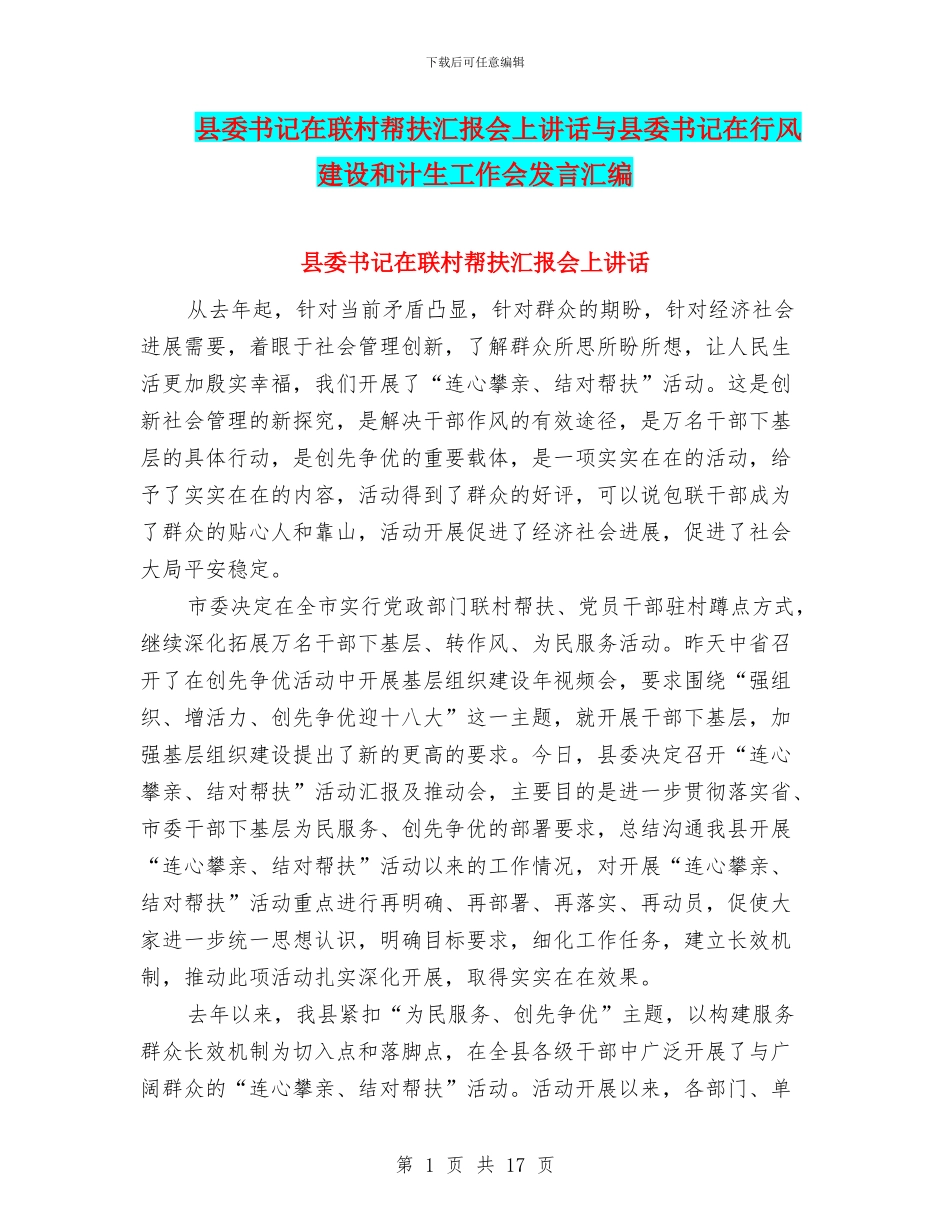 下载后可任意编辑

县委书记在联村帮扶汇报会上讲话与县委书记在行风建设和计生工作会发言汇编

县委书记在联村帮扶汇报会上讲话

从去年起，针对当前矛盾凸显，针对群众的期盼，针对经济社会进展需要，着眼于社会管理创新，了解群众所思所盼所想，让人民生活更加殷实幸福，我们开展了“连心攀亲、结对帮扶”活动。这是创新社会管理的新探究，是解决干部作风的有效途径，是万名干部下基层的具体行动，是创先争优的重要载体，是一项实实在在的活动，给予了实实在在的内容，活动得到了群众的好评，可以说包联干部成为了群众的贴心人和靠山，活动开展促进了经济社会进展，促进了社会大局平安稳定。

市委决定在全市实行党政部门联村帮扶、党员干部驻村蹲点方式，继续深化拓展万名干部下基层、转作风、为民服务活动。昨天中省召开了在创先争优活动中开展基层组织建设年视频会，要求围绕“强组织、增活力、创先争优迎十八大”这一主题，就开展干部下基层，加强基层组织建设提出了新的更高的要求。今日，县委决定召开“连心攀亲、结对帮扶”活动汇报及推动会，主要目的是进一步贯彻落实省、市委干部下基层为民服务、创先争优的部署要求，总结沟通我县开展“连心攀亲、结对帮扶”活动以来的工作情况，对开展“连心攀亲、结对帮扶”活动重点进行再明确、再部署、再落实、再动员，促使大家进一步统一思想认识，明确目标要求，细化工作任务，建立长效机制，推动此项活动扎实深化开展，取得实实在在效果。

去年以来，我县紧扣“为民服务、创先争优”主题，以构建服务群众长效机制为切入点和落脚点，在全县各级干部中广泛开展了与广阔群众的“连心攀亲、结对帮扶”活动。活动开展以来，各部门、单

第 1 页 共 17 页